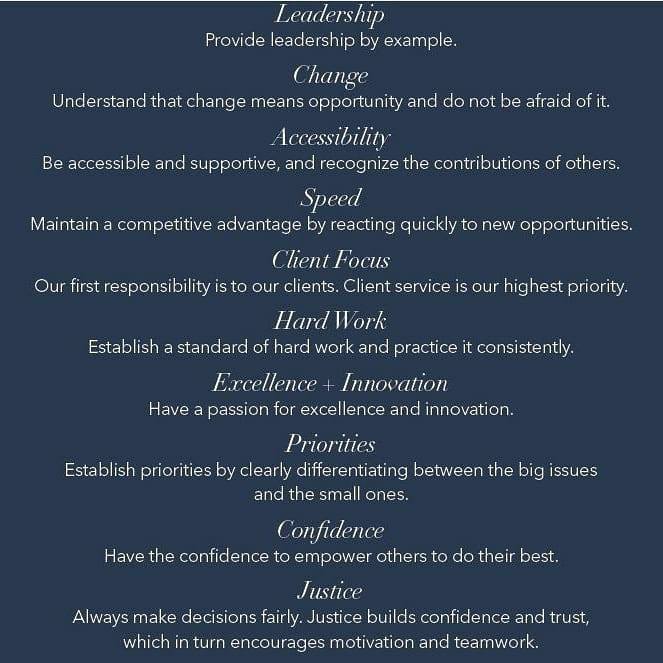 Leadership
Provide leadership by example.

Change
Understand that change means opportunity and do not be afraid of it.

Accessibility
Be accessible and supportive, and recognize the contributions of others.

Speed
Maintain a competitive advantage by reacting quickly to new opportunities.

Client Focus
Our first responsibility is to our clients. Client service is our highest priority.

Hard Work
Establish a standard of hard work and practice it consistently.

Excellence + Innovation
Have a passion for excellence and innovation.

Priorities
Establish priorities by clearly differentiating between the big issues and the small ones.

Confidence
Have the confidence to empower others to do their best.

Justice
Always make decisions fairly. Justice builds confidence and trust, which in turn encourages motivation and teamwork.